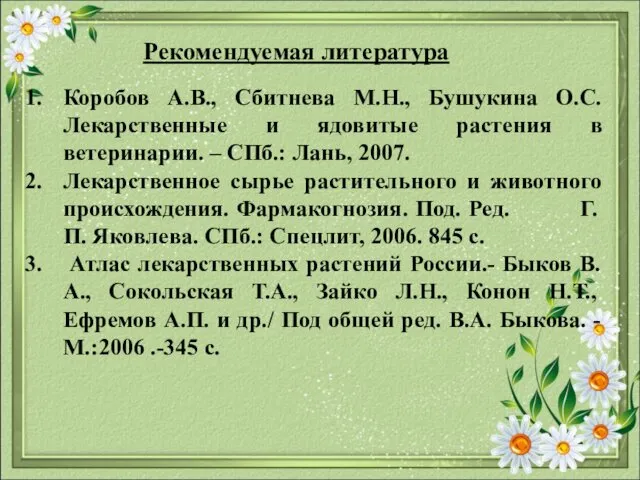 Рекомендуемая литература

1. Коробов А.В., Сбитнева М.Н., Бушукина О.С. Лекарственные и ядовитые растения в ветеринарии. – СПб.: Лань, 2007.
2. Лекарственное сырье растительного и животного происхождения. Фармакогнозия. Под. Ред. Г. П. Яковлева. СПб.: Спецлит, 2006. 845 с.
3. Атлас лекарственных растений России.- Быков В. А., Сокольская Т.А., Зайко Л.Н., Конон Н.Т., Ефремов А.П. и др./ Под общей ред. В.А. Быкова. - М.:2006 .-345 с.